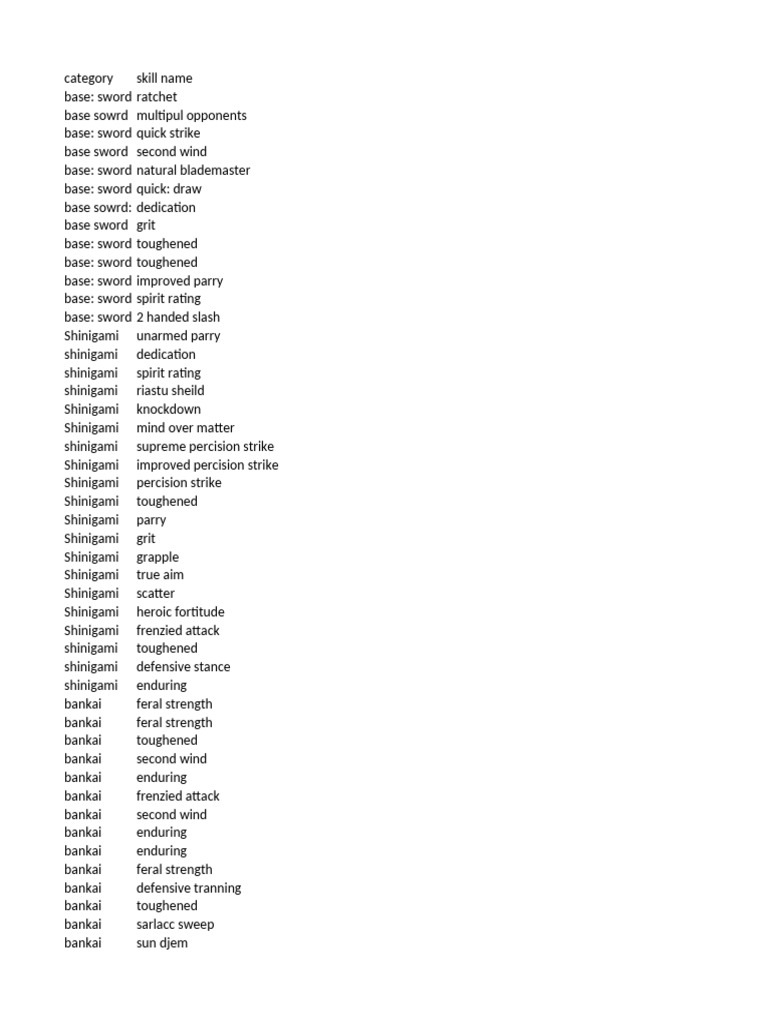 | category | skill name |
|---|---|
| base: sword | ratchet |
| base sowrd | multipul opponents |
| base: sword | quick strike |
| base sword | second wind |
| base: sword | natural blademaster |
| base: sword | quick: draw |
| base sowrd: | dedication |
| base sword | grit |
| base: sword | toughened |
| base: sword | toughened |
| base: sword | improved parry |
| base: sword | spirit rating |
| base: sword | 2 handed slash |
| Shinigami | unarmed parry |
| shinigami | dedication |
| shinigami | spirit rating |
| shinigami | riastu sheild |
| Shinigami | knockdown |
| Shinigami | mind over matter |
| shinigami | supreme percision strike |
| Shinigami | improved percision strike |
| Shinigami | percision strike |
| Shinigami | toughened |
| Shinigami | parry |
| Shinigami | grit |
| Shinigami | grapple |
| Shinigami | true aim |
| Shinigami | scatter |
| Shinigami | heroic fortitude |
| Shinigami | frenzied attack |
| shinigami | toughened |
| shinigami | defensive stance |
| shinigami | enduring |
| bankai | feral strength |
| bankai | feral strength |
| bankai | toughened |
| bankai | second wind |
| bankai | enduring |
| bankai | frenzied attack |
| bankai | second wind |
| bankai | enduring |
| bankai | enduring |
| bankai | feral strength |
| bankai | defensive tranning |
| bankai | toughened |
| bankai | sarlacc sweep |
| bankai | sun djem |